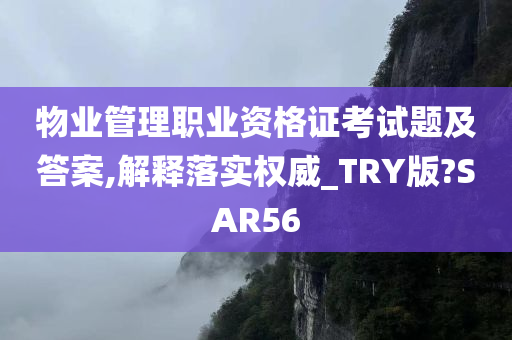 物业管理职业资格证考试题及答案,解释落实权威_TRY版?SAR56